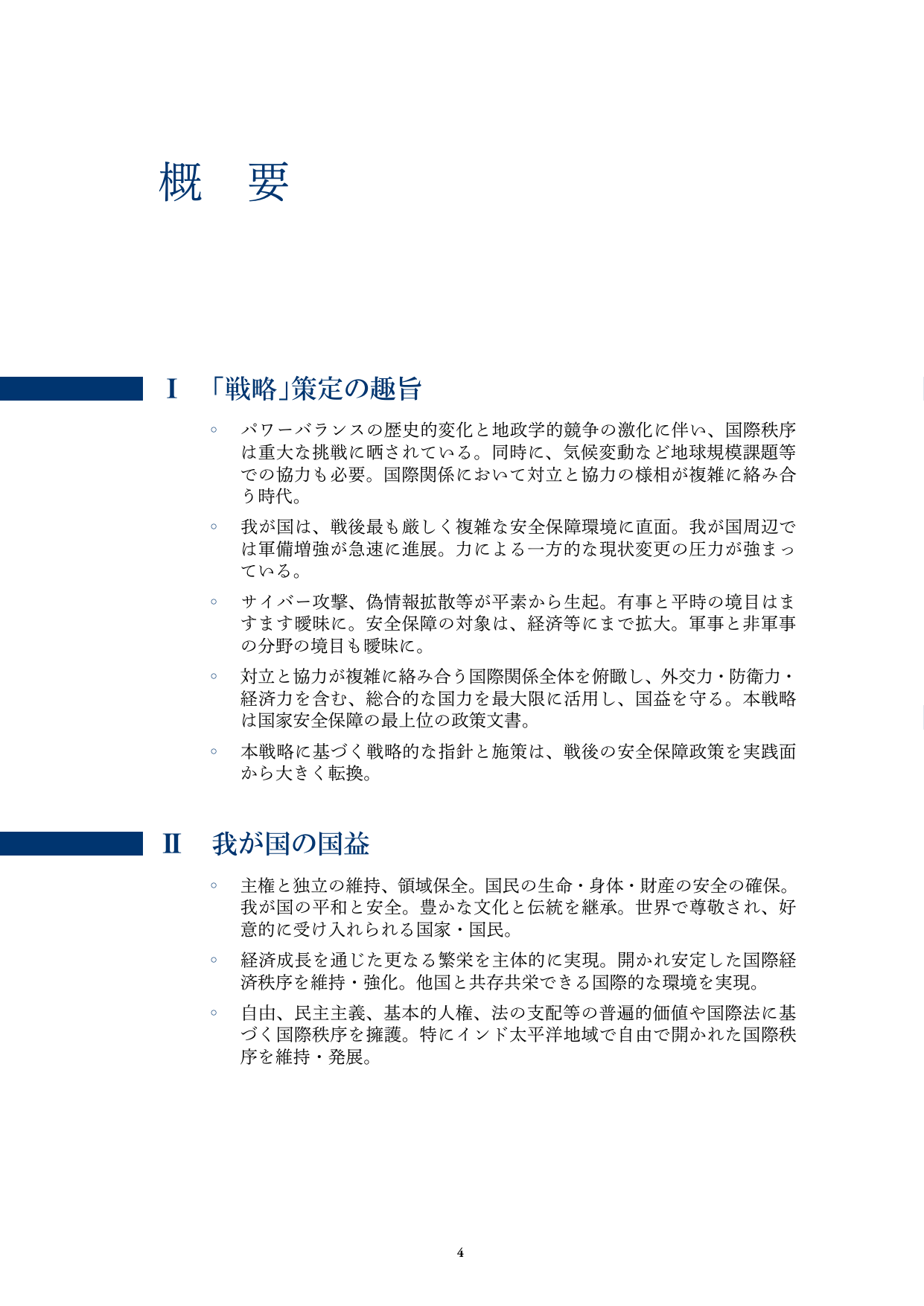 概　要

Ⅰ　「戦略」策定の趣旨

◦　パワーバランスの歴史的変化と地政学的競争の激化に伴い、国際秩序は重大な挑戦に晒されている。同時に、気候変動など地球規模課題等での協力も必要。国際関係において対立と協力の様相が複雑に絡み合う時代。

◦　我が国は、戦後最も厳しく複雑な安全保障環境に直面。我が国周辺では軍備増強が急速に進展。力による一方的な現状変更の圧力が強まっている。

◦　サイバー攻撃、偽情報拡散等が平素から生起。有事と平時の境目はますます曖昧に。安全保障の対象は、経済等にまで拡大。軍事と非軍事の分野の境目も曖昧に。

◦　対立と協力が複雑に絡み合う国際関係全体を俯瞰し、外交力・防衛力・経済力を含む、総合的な国力を最大限に活用し、国益を守る。本戦略は国家安全保障の最上位の政策文書。

◦　本戦略に基づく戦略的な指針と施策は、戦後の安全保障政策を実践面から大きく転換。

Ⅱ　我が国の国益

◦　主権と独立の維持、領域保全。国民の生命・身体・財産の安全の確保。我が国の平和と安全。豊かな文化と伝統を継承。世界で尊敬され、好意的に受け入れられる国家・国民。

◦　経済成長を通じた更なる繁栄を主体的に実現。開かれ安定した国際経済秩序を維持・強化。他国と共存共栄できる国際的な環境を実現。

◦　自由、民主主義、基本的人権、法の支配等の普遍的価値や国際法に基づく国際秩序を擁護。特にインド太平洋地域で自由で開かれた国際秩序を維持・発展。

4